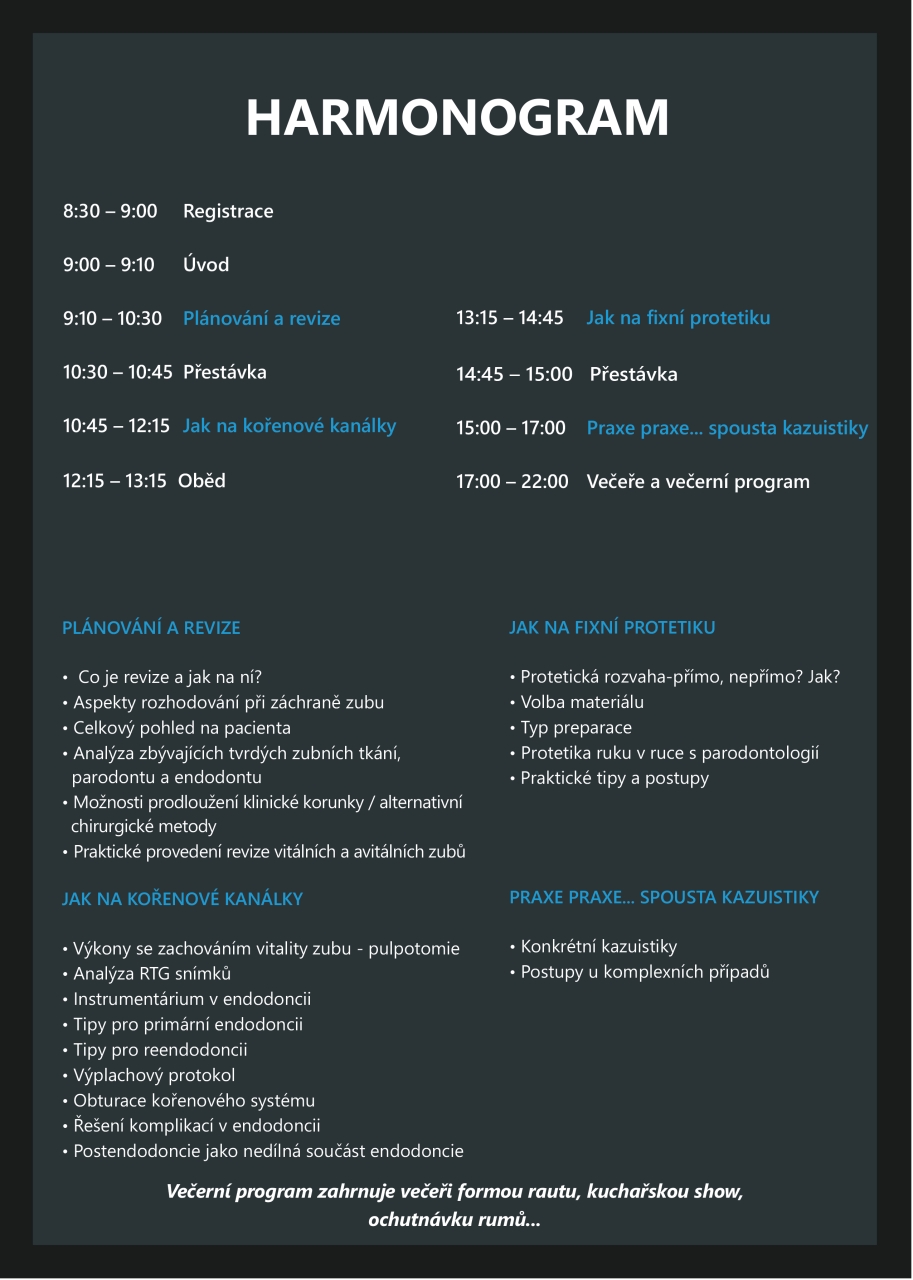 HARMONOGRAM

8:30 – 9:00 Registrace

9:00 – 9:10 Úvod

9:10 – 10:30 Plánování a revize

10:30 – 10:45 Přestávka

10:45 – 12:15 Jak na kořenové kanálky

12:15 – 13:15 Oběd

13:15 – 14:45 Jak na fixní protetiku

14:45 – 15:00 Přestávka

15:00 – 17:00 Praxe praxe... spousta kazuistiky

17:00 – 22:00 Večeře a večerní program

PLÁNOVÁNÍ A REVIZE

• Co je revize a jak na ní?
• Aspekty rozhodování při záchraně zubu
• Celkový pohled na pacienta
• Analýza zbývajících tvrdých zubních tkání, parodontu a endodontu
• Možnosti prodloužení klinické korunky / alternativní chirurgické metody
• Praktické provedení revize vitálních a avitálních zubů

JAK NA KOŘENOVÉ KANÁLKY

• Výkony se zachováním vitality zubu - pulpotomie
• Analýza RTG snímků
• Instrumentárium v endodoncii
• Tipy pro primární endodoncii
• Tipy pro reendodoncii
• Výplachový protokol
• Obturace kořenového systému
• Řešení komplikací v endodoncii
• Postendodoncie jako nedílná součást endodoncie

JAK NA FIXNÍ PROTETIKU

• Protetická rozvaha-přímo, nepřímo? Jak?
• Volba materiálu
• Typ preparace
• Protetika ruku v ruce s parodontologií
• Praktické tipy a postupy

PRAXE PRAXE... SPOUSTA KAZUISTIKY

• Konkrétní kazuistiky
• Postupy u komplexních případů

Večerní program zahrnuje večeři formou rautu, kuchařskou show, ochutnávku rumů...